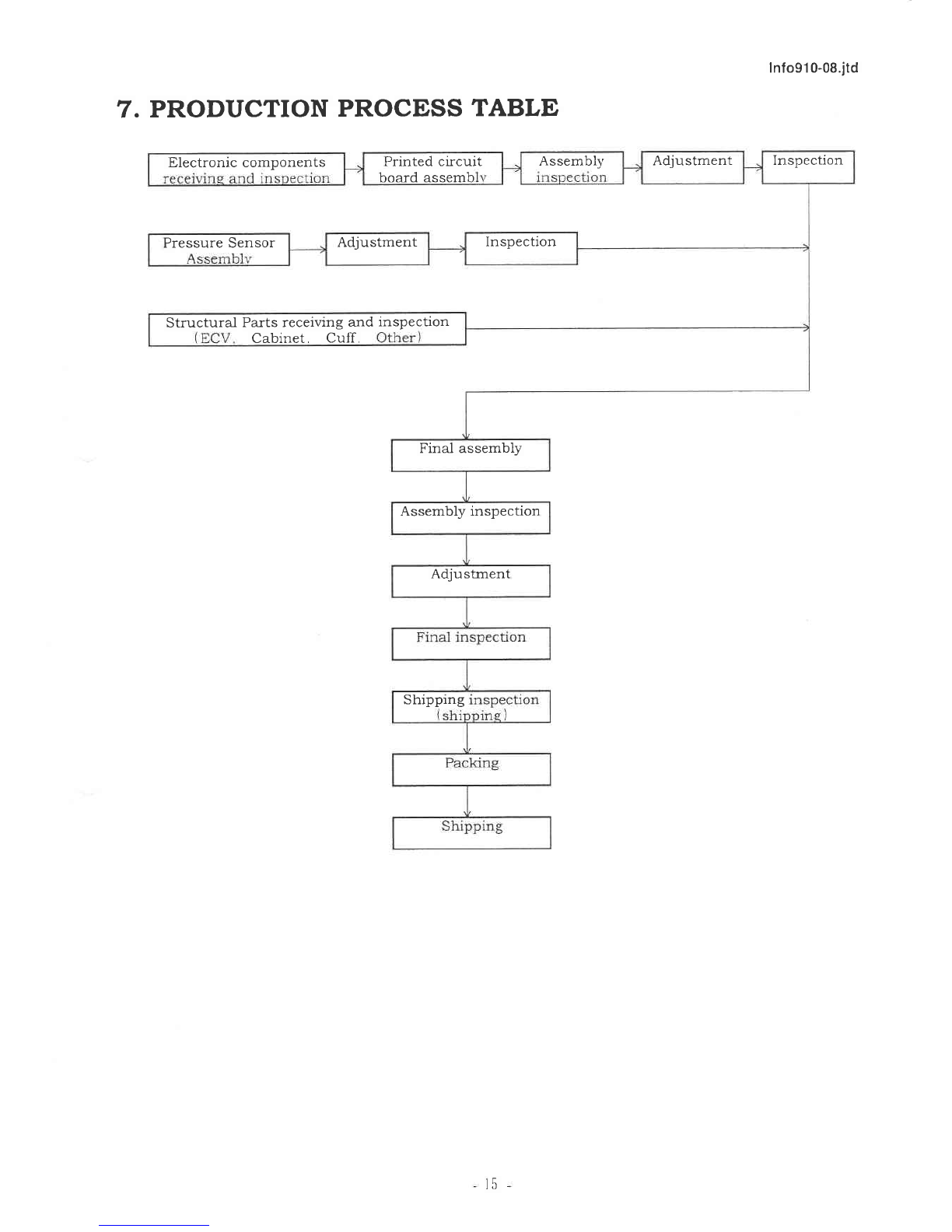 Info910-08.jtd

7. PRODUCTION PROCESS TABLE

Electronic components receiving and inspection

Printed circuit board assembly

Assembly inspection

Adjustment

Inspection

Pressure Sensor Assembly

Adjustment

Inspection

Structural Parts receiving and inspection (ECV, Cabinet, Cuff, Other)

Final assembly

Assembly inspection

Adjustment

Final inspection

Shipping inspection (shipping)

Packing

Shipping

- 15 -